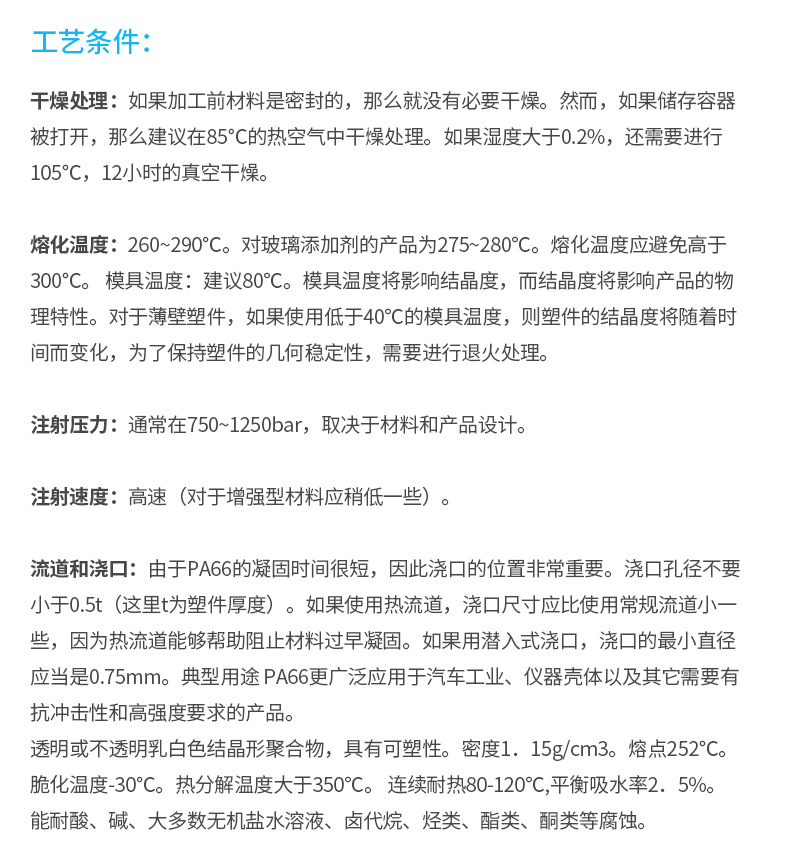 工艺条件：

干燥处理：如果加工前材料是密封的，那么就没有必要干燥。然而，如果储存容器被打开，那么建议在85°C的热空气中干燥处理。如果湿度大于0.2%，还需要进行105°C，12小时的真空干燥。

熔化温度：260~290°C。对玻璃添加剂的产品为275~280°C。熔化温度应避免高于300°C。 模具温度：建议80°C。模具温度将影响结晶度，而结晶度将影响产品的物理特性。对于薄壁塑件，如果使用低于40°C的模具温度，则塑件的结晶度将随着时间而变化，为了保持塑件的几何稳定性，需要进行退火处理。

注射压力：通常在750~1250bar，取决于材料和产品设计。

注射速度：高速（对于增强型材料应稍低一些）。

流道和浇口：由于PA66的凝固时间很短，因此浇口的位置非常重要。浇口孔径不要小于0.5t（这里t为塑件厚度）。如果使用热流道，浇口尺寸应比使用常规流道小一些，因为热流道能够帮助阻止材料过早凝固。如果用潜入式浇口，浇口的最小直径应当是0.75mm。典型用途 PA66更广泛应用于汽车工业、仪器壳体以及其它需要有抗冲击性和高强度要求的产品。
透明或不透明乳白色结晶形聚合物，具有可塑性。密度1．15g/cm3。熔点252°C。脆化温度-30°C。热分解温度大于350°C。 连续耐热80-120°C,平衡吸水率2．5%。能耐酸、碱、大多数无机盐水溶液、卤代烷、烃类、酯类、酮类等腐蚀。